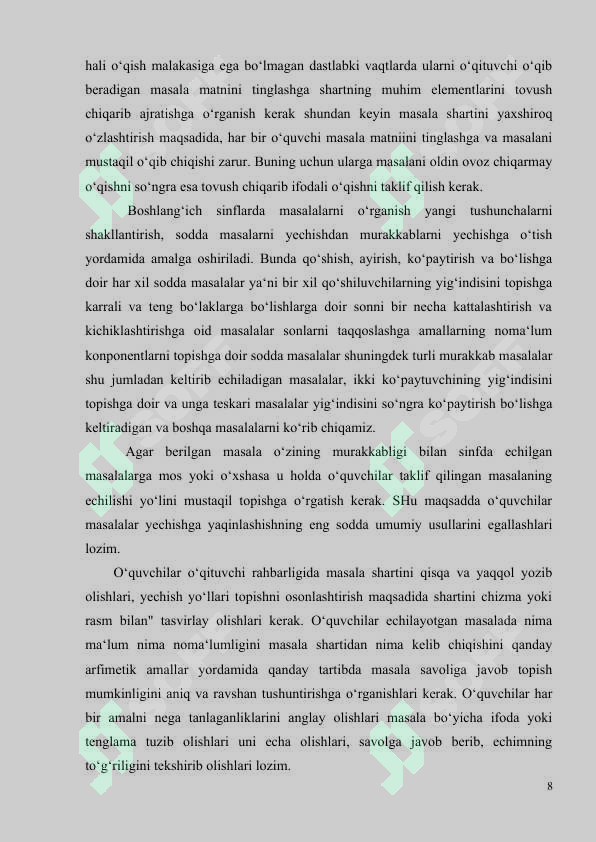 hali o‘qish malakasiga ega bo‘lmagan dastlabki vaqtlarda ularni o‘qituvchi o‘qib beradigan masala matnini tinglashga shartning muhim elementlarini tovush chiqarib ajratishga o‘rganish kerak shundan keyin masala shartini yaxshiroq o‘zlashtirish maqsadida, har bir o‘quvchi masala matniini tinglashga va masalani mustaqil o‘qib chiqishi zarur. Buning uchun ularga masalani oldin ovoz chiqarmay o‘qishni so‘ngra esa tovush chiqarib ifodali o‘qishni taklif qilish kerak.

Boshlang‘ich sinflarda masalalarni o‘rganish yangi tushunchalarni shakllantirish, sodda masalarni yechishdan murakkablarni yechishga o‘tish yordamida amalga oshiriladi. Bunda qo‘shish, ayirish, ko‘paytirish va bo‘lishga doir har xil sodda masalalar ya‘ni bir xil qo‘shiluvchilarning yig‘indisini topishga karrali va teng bo‘laklarga bo‘lishlarga doir sonni bir necha kattalashtirish va kichiklashtirishga oid masalalar sonlarni taqqoslashga amallarning noma‘lum konponentlarni topishga doir sodda masalalar shuningdek turli murakkab masalalar shu jumladan keltirib echiladigan masalalar, ikki ko‘paytuvchining yig‘indisini topishga doir va unga teskari masalalar yig‘indisini so‘ngra ko‘paytirish bo‘lishga keltiradigan va boshqa masalalarni ko‘rib chiqamiz.

Agar berilgan masala o‘zining murakkabligi bilan sinfda echilgan masalalarga mos yoki o‘xshasa u holda o‘quvchilar taklif qilingan masalaning echilishi yo‘lini mustaqil topishga o‘rgatish kerak. SHu maqsadda o‘quvchilar masalalar yechishga yaqinlashishning eng sodda umumiy usullarini egallashlari lozim.

O‘quvchilar o‘qituvchi rahbarligida masala shartini qisqa va yaqqol yozib olishlari, yechish yo‘llari topishni osonlashtirish maqsadida shartini chizma yoki rasm bilan" tasvirlay olishlari kerak. O‘quvchilar echilayotgan masalada nima ma‘lum nima noma‘lumligini masala shartidan nima kelib chiqishini qanday arfimetik amallar yordamida qanday tartibda masala savoliga javob topish mumkinligini aniq va ravshan tushuntirishga o‘rganishlari kerak. O‘quvchilar har bir amalni nega tanlaganliklarini anglay olishlari masala bo‘yicha ifoda yoki tenglama tuzib olishlari uni echa olishlari, savolga javob berib, echimning to‘g‘riligini tekshirib olishlari lozim.

8